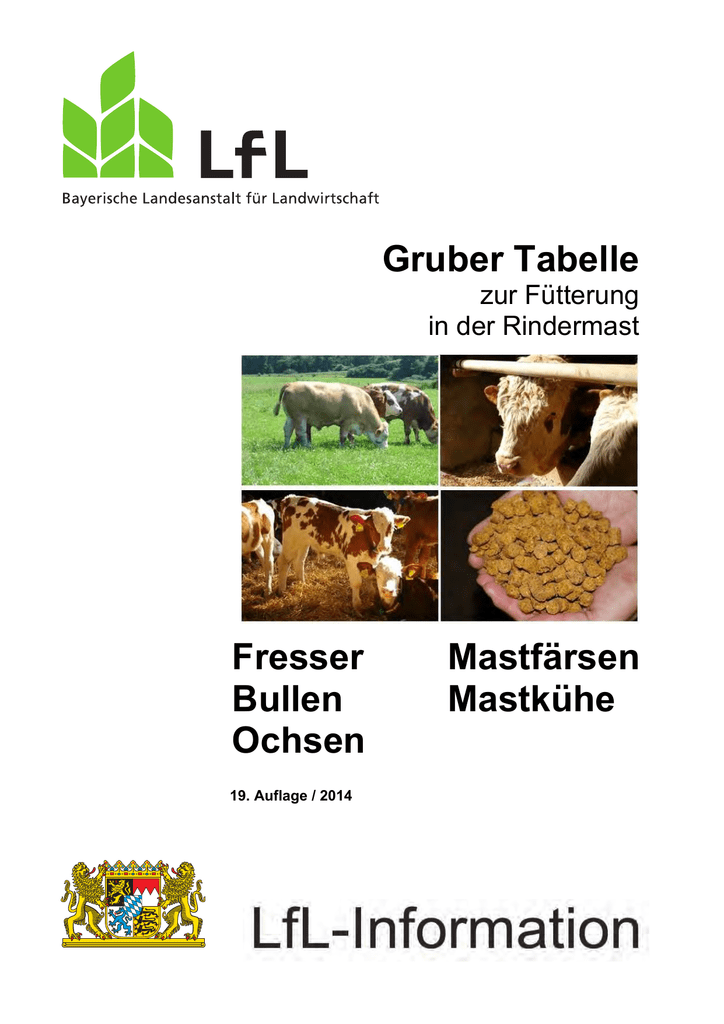 LfL
Bayerische Landesanstalt für Landwirtschaft

Gruber Tabelle
zur Fütterung
in der Rindermast

Fresser
Bullen
Ochsen

Mastfärsen
Mastkühe

19. Auflage / 2014

LfL-Information